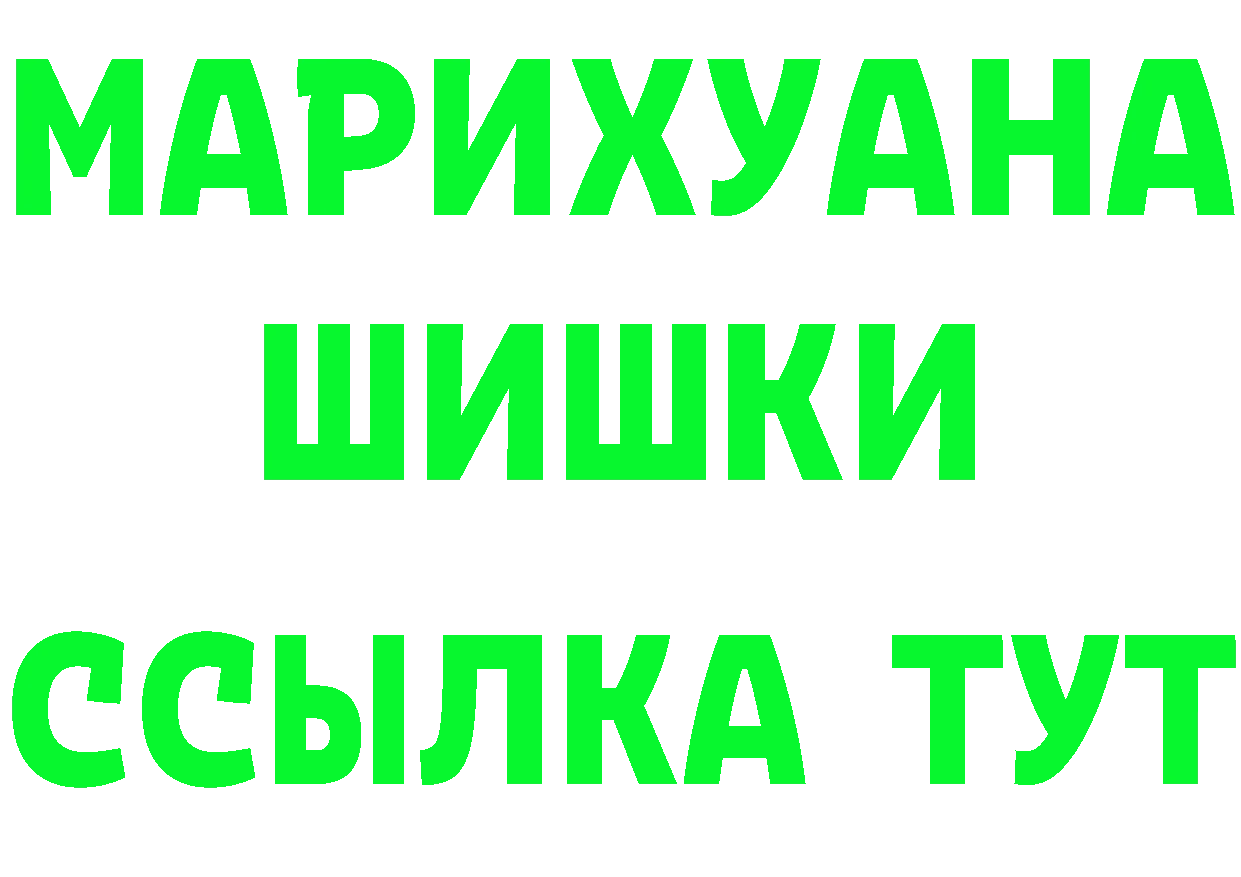 МАРИХУАНА
ШИШКИ
ССЫЛКА ТУТ